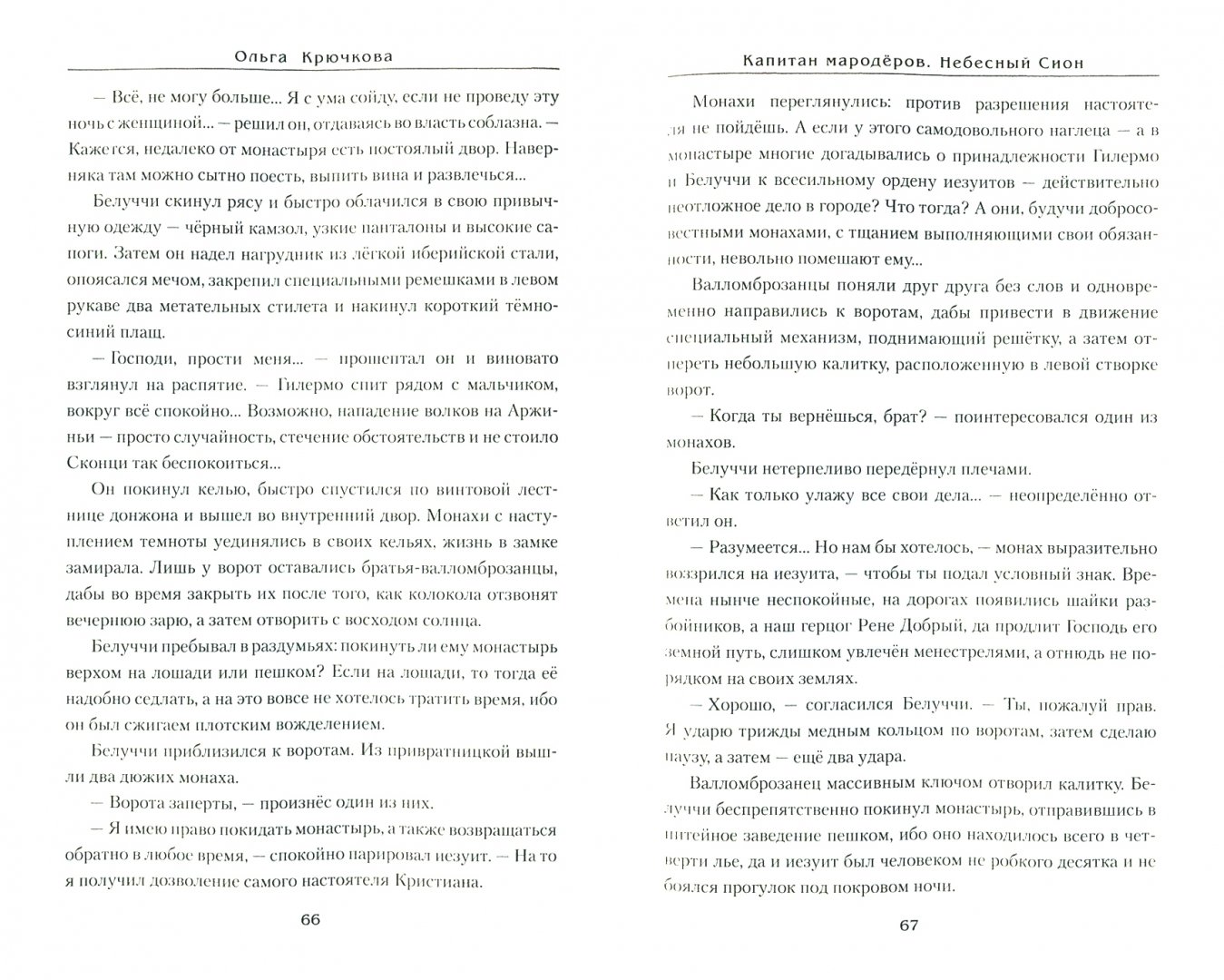 Ольга Крючкова

— Всё, не могу больше... Я с ума сойду, если не проведу эту ночь с женщиной... — решил он, отдаваясь во власть соблазна. — Кажется, недалеко от монастыря есть постоялый двор. Наверняка там можно сытно поесть, выпить вина и развлечься...

Белуччи скинул рясу и быстро облачился в свою привычную одежду — чёрный камзол, узкие панталоны и высокие сапоги. Затем он надел нагрудник из лёгкой иберийской стали, опоясался мечом, закрепил специальными ремешками в левом рукаве два метательных стилета и накинул короткий тёмно-синий плащ.

— Господи, прости меня... — прошептал он и виновато взглянул на распятие. — Гилермо спит рядом с мальчиком, вокруг всё спокойно... Возможно, нападение волков на Аржиньи — просто случайность, стечение обстоятельств и не стоило Сконци так беспокоиться...

Он покинул келью, быстро спустился по винтовой лестнице донжона и вышел во внутренний двор. Монахи с наступлением темноты уединялись в своих кельях, жизнь в замке замирала. Лишь у ворот оставались братья-валломброзанцы, дабы во время закрыть их после того, как колокола отзвонят вечернюю зарю, а затем отворить с восходом солнца.

Белуччи пребывал в раздумьях: покинуть ли ему монастырь верхом на лошади или пешком? Если на лошади, то тогда её надобно седлать, а на это вовсе не хотелось тратить время, ибо он был сжигаем плотским вожделением.

Белуччи приблизился к воротам. Из привратницкой вышли два дюжих монаха.

— Ворота заперты, — произнёс один из них.

— Я имею право покидать монастырь, а также возвращаться обратно в любое время, — спокойно парировал иезуит. — На то я получил дозволение самого настоятеля Кристиана.

66

Капитан мародёров. Небесный Сион

Монахи переглянулись: против разрешения настоятеля не пойдёшь. А если у этого самодовольного наглеца — а в монастыре многие догадывались о принадлежности Гилермо и Белуччи к всесильному ордену иезуитов — действительно неотложное дело в городе? Что тогда? А они, будучи добросовестными монахами, с тщанием выполняющими свои обязанности, невольно помешают ему...

Валломброзанцы поняли друг друга без слов и одновременно направились к воротам, дабы привести в движение специальный механизм, поднимающий решётку, а затем отпереть небольшую калитку, расположенную в левой створке ворот.

— Когда ты вернёшься, брат? — поинтересовался один из монахов.

Белуччи нетерпеливо передёрнул плечами.

— Как только улажу все свои дела... — неопределённо ответил он.

— Разумеется... Но нам бы хотелось, — монах выразительно воззрился на иезуита, — чтобы ты подал условный знак. Времена нынче неспокойные, на дорогах появились шайки разбойников, а наш герцог Рене Добрый, да продлит Господь его земной путь, слишком увлечён менестрелями, а отнюдь не порядком на своих землях.

— Хорошо, — согласился Белуччи. — Ты, пожалуй прав. Я ударю трижды медным кольцом по воротам, затем сделаю паузу, а затем — ещё два удара.

Валломброзанец массивным ключом отворил калитку. Белуччи беспрепятственно покинул монастырь, отправившись в питейное заведение пешком, ибо оно находилось всего в четверти лье, да и иезуит был человеком не робкого десятка и не боялся прогулок под покровом ночи.

67